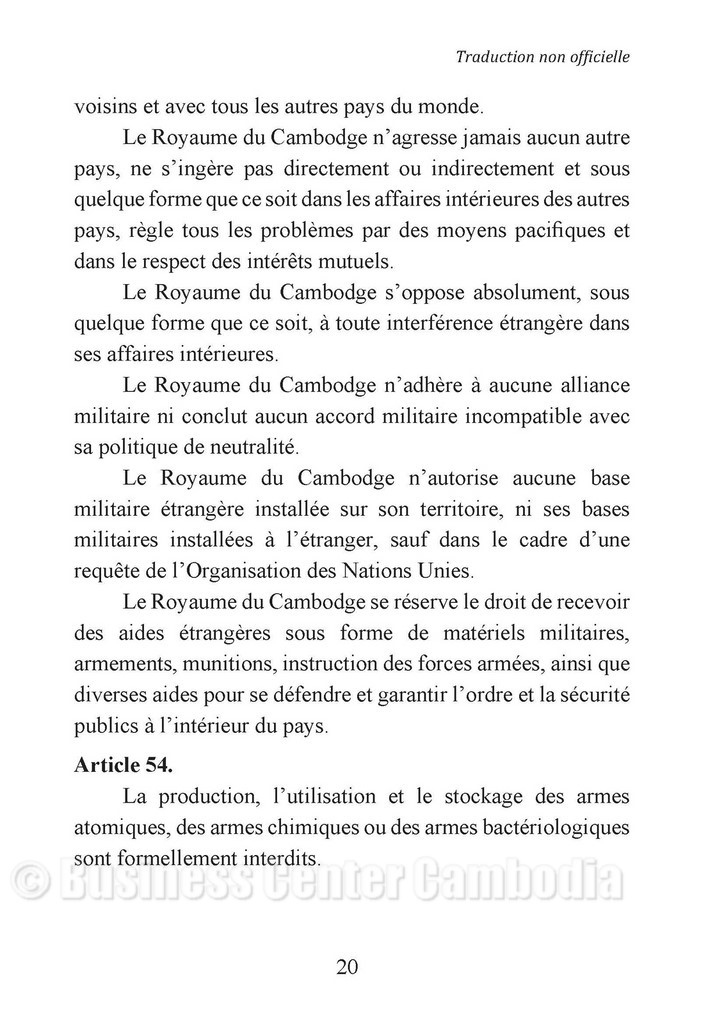 Traduction non officielle

voisins et avec tous les autres pays du monde.

Le Royaume du Cambodge n'agresse jamais aucun autre pays, ne s'ingère pas directement ou indirectement et sous quelque forme que ce soit dans les affaires intérieures des autres pays, règle tous les problèmes par des moyens pacifiques et dans le respect des intérêts mutuels.

Le Royaume du Cambodge s'oppose absolument, sous quelque forme que ce soit, à toute interférence étrangère dans ses affaires intérieures.

Le Royaume du Cambodge n'adhère à aucune alliance militaire ni conclut aucun accord militaire incompatible avec sa politique de neutralité.

Le Royaume du Cambodge n'autorise aucune base militaire étrangère installée sur son territoire, ni ses bases militaires installées à l'étranger, sauf dans le cadre d'une requête de l'Organisation des Nations Unies.

Le Royaume du Cambodge se réserve le droit de recevoir des aides étrangères sous forme de matériels militaires, armements, munitions, instruction des forces armées, ainsi que diverses aides pour se défendre et garantir l'ordre et la sécurité publics à l'intérieur du pays.

Article 54.

La production, l'utilisation et le stockage des armes atomiques, des armes chimiques ou des armes bactériologiques sont formellement interdits.

20

© Business Center Cambodia